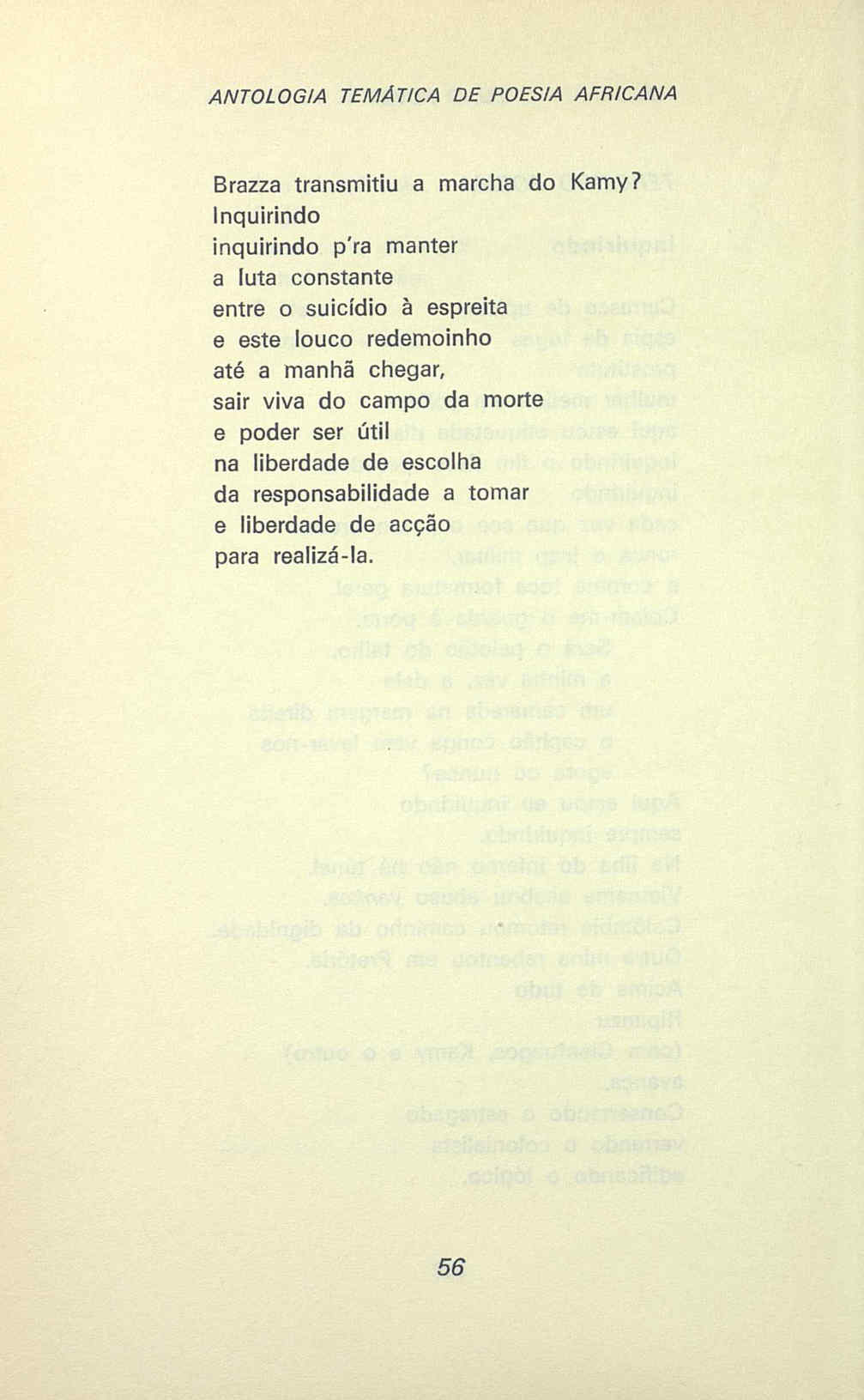 ANTOLOGIA TEMÁTICA DE POESIA AFRICANA

Brazza transmitiu a marcha do Kamy?
Inquirindo
inquirindo p'ra manter
a luta constante
entre o suicídio à espreita
e este louco redemoinho
até a manhã chegar,
sair viva do campo da morte
e poder ser útil
na liberdade de escolha
da responsabilidade a tomar
e liberdade de acção
para realizá-la.

56